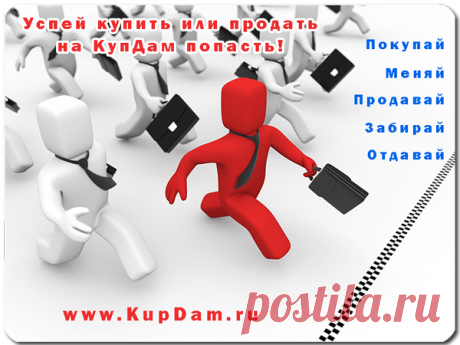 Успей купить или продать
на КупДам попасть!

Покупай
Меняй
Продавай
Забирай
Отдавай

www.KupDam.ru

postila.ru